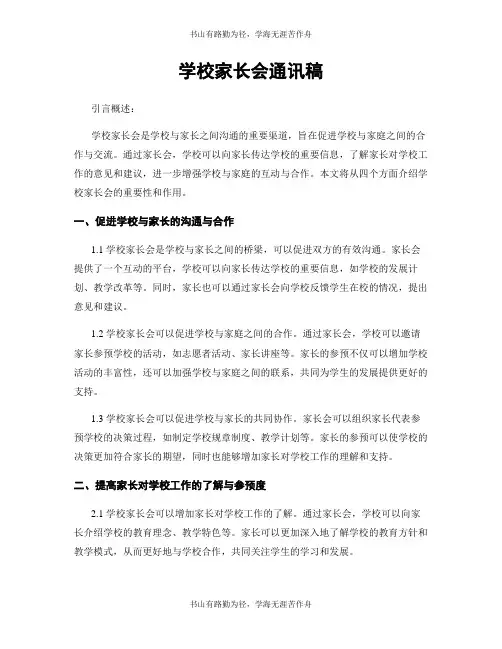 书山有路勤为径，学海无涯苦作舟

学校家长会通讯稿

引言概述：

学校家长会是学校与家长之间沟通的重要渠道，旨在促进学校与家庭之间的合作与交流。通过家长会，学校可以向家长传达学校的重要信息，了解家长对学校工作的意见和建议，进一步增强学校与家庭的互动与合作。本文将从四个方面介绍学校家长会的重要性和作用。

一、促进学校与家长的沟通与合作

1.1 学校家长会是学校与家长之间的桥梁，可以促进双方的有效沟通。家长会提供了一个互动的平台，学校可以向家长传达学校的重要信息，如学校的发展计划、教学改革等。同时，家长也可以通过家长会向学校反馈学生在校的情况，提出意见和建议。

1.2 学校家长会可以促进学校与家庭之间的合作。通过家长会，学校可以邀请家长参预学校的活动，如志愿者活动、家长讲座等。家长的参预不仅可以增加学校活动的丰富性，还可以加强学校与家庭之间的联系，共同为学生的发展提供更好的支持。

1.3 学校家长会可以促进学校与家长的共同协作。家长会可以组织家长代表参预学校的决策过程，如制定学校规章制度、教学计划等。家长的参预可以使学校的决策更加符合家长的期望，同时也能够增加家长对学校工作的理解和支持。

二、提高家长对学校工作的了解与参预度

2.1 学校家长会可以增加家长对学校工作的了解。通过家长会，学校可以向家长介绍学校的教育理念、教学特色等。家长可以更加深入地了解学校的教育方针和教学模式，从而更好地与学校合作，共同关注学生的学习和发展。

书山有路勤为径，学海无涯苦作舟